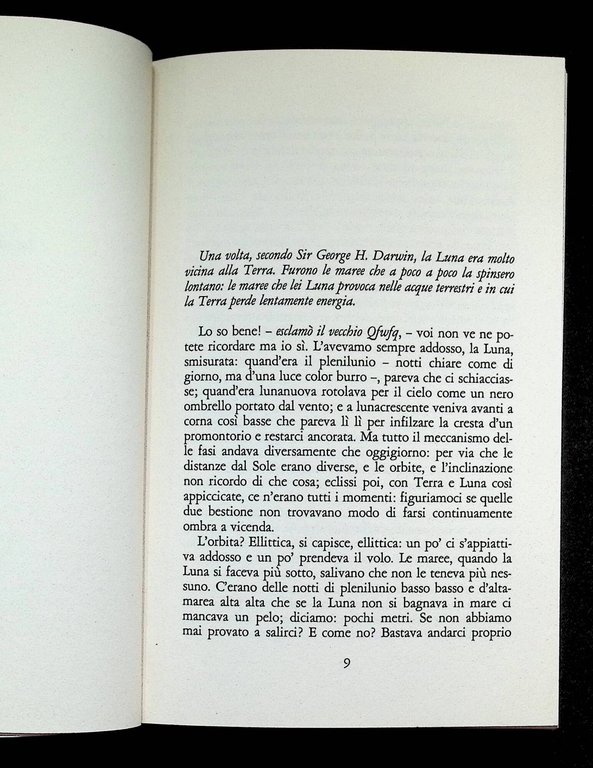 Una volta, secondo Sir George H. Darwin, la Luna era molto vicina alla Terra. Furono le maree che a poco a poco la spinsero lontano: le maree che lei Luna provoca nelle acque terrestri e in cui la Terra perde lentamente energia.

Lo so bene! – esclamò il vecchio Qfwfq, – voi non ve ne potete ricordare ma io sì. L'avevamo sempre addosso, la Luna, smisurata: quand'era il plenilunio – notti chiare come di giorno, ma d'una luce color burro –, pareva che ci schiacciasse; quand'era lunanuova rotolava per il cielo come un nero ombrello portato dal vento; e a lunacrescente veniva avanti a corna così basse che pareva lì lì per infilzare la cresta d'un promontorio e restarci ancorata. Ma tutto il meccanismo delle fasi andava diversamente che oggigiorno: per via che le distanze dal Sole erano diverse, e le orbite, e l'inclinazione non ricordo di che cosa; eclissi poi, con Terra e Luna così appiccicate, ce n'erano tutti i momenti: figuriamoci se quelle due bestione non trovavano modo di farsi continuamente ombra a vicenda.

L'orbita? Ellittica, si capisce, ellittica: un po' ci s'appiattiva addosso e un po' prendeva il volo. Le maree, quando la Luna si faceva più sotto, salivano che non le teneva più nessuno. C'erano delle notti di plenilunio basso basso e d'altamarea alta alta che se la Luna non si bagnava in mare ci mancava un pelo; diciamo: pochi metri. Se non abbiamo mai provato a salirci? E come no? Bastava andarci proprio

9